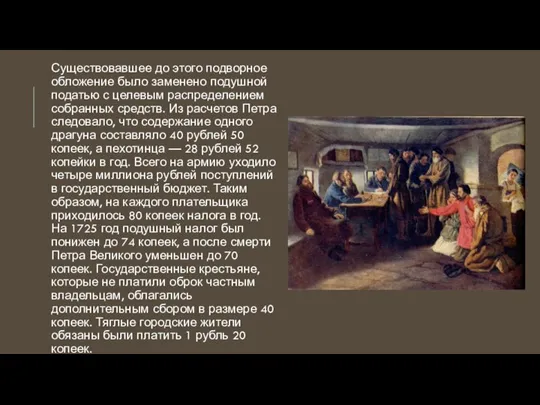 Существовавшее до этого подворное обложение было заменено подушной податью с целевым распределением собранных средств. Из расчетов Петра следовало, что содержание одного драгуна составляло 40 рублей 50 копеек, а пехотинца — 28 рублей 52 копейки в год. Всего на армию уходило четыре миллиона рублей поступлений в государственный бюджет. Таким образом, на каждого плательщика приходилось 80 копеек налога в год. На 1725 год подушный налог был понижен до 74 копеек, а после смерти Петра Великого уменьшен до 70 копеек. Государственные крестьяне, которые не платили оброк частным владельцам, облагались дополнительным сбором в размере 40 копеек. Тяглые городские жители обязаны были платить 1 рубль 20 копеек.